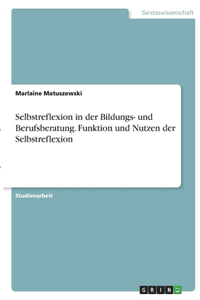 Geisteswissenschaft

Marlaine Matuszewski

Selbstreflexion in der Bildungs- und Berufsberatung. Funktion und Nutzen der Selbstreflexion

Studienarbeit

GRIN